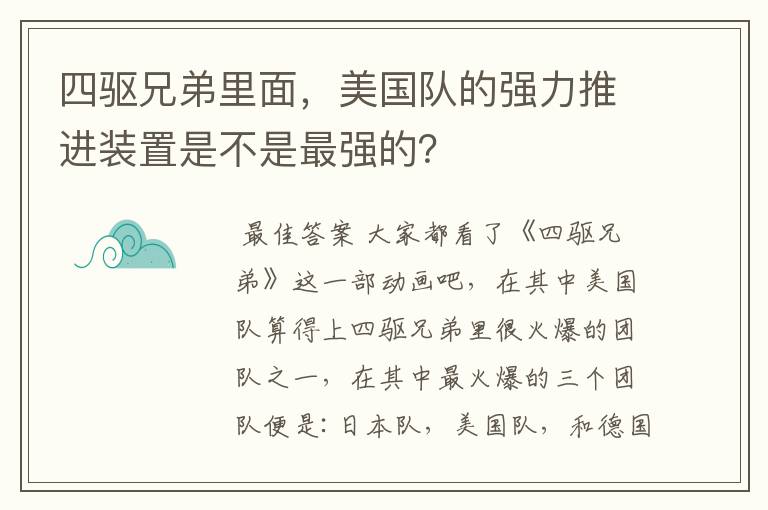 四驱兄弟里面，美国队的强力推进装置是不是最强的?

最佳答案 大家都看了《四驱兄弟》这一部动画吧，在其中美国队算得上四驱兄弟里很火爆的团队之一，在其中最火爆的三个团队便是：日本队，美国队，和德国